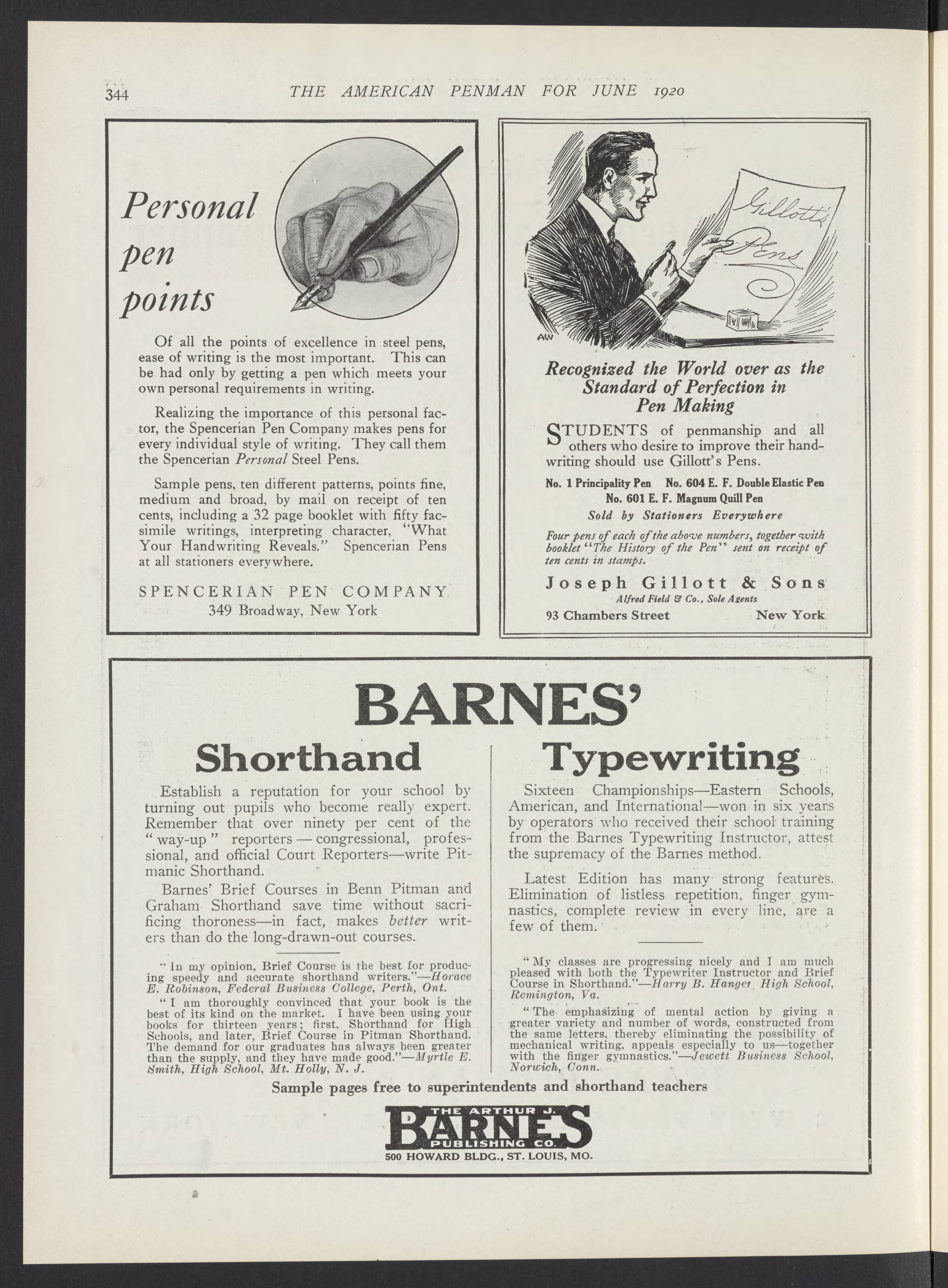 344 THE AMERICAN PENMAN FOR JUNE 1920

Personal pen points

Of all the points of excellence in steel pens, ease of writing is the most important. This can be had only by getting a pen which meets your own personal requirements in writing.

Realizing the importance of this personal factor, the Spencerian Pen Company makes pens for every individual style of writing. They call them the Spencerian Personal Steel Pens.

Sample pens, ten different patterns, points fine, medium and broad, by mail on receipt of ten cents, including a 32 page booklet with fifty facsimile writings, interpreting character, "What Your Handwriting Reveals." Spencerian Pens at all stationers everywhere.

SPENCERIAN PEN COMPANY
349 Broadway, New York

Gillott's Pens

AW

Recognized the World over as the Standard of Perfection in Pen Making

STUDENTS of penmanship and all others who desire to improve their handwriting should use Gillott's Pens.

No. 1 Principality Pen No. 604 E. F. Double Elastic Pen
No. 601 E. F. Magnum Quill Pen

Sold by Stationers Everywhere

Four pens of each of the above numbers, together with booklet "The History of the Pen" sent on receipt of ten cents in stamps.

Joseph Gillott & Sons
Alfred Field & Co., Sole Agents
93 Chambers Street New York

BARNES'

Shorthand

Establish a reputation for your school by turning out pupils who become really expert. Remember that over ninety per cent of the "way-up" reporters — congressional, professional, and official Court Reporters—write Pitmanic Shorthand.

Barnes' Brief Courses in Benn Pitman and Graham Shorthand save time without sacrificing thoroness—in fact, makes better writers than do the long-drawn-out courses.

"In my opinion, Brief Course is the best for producing speedy and accurate shorthand writers."—Horace E. Robinson, Federal Business College, Perth, Ont.

"I am thoroughly convinced that your book is the best of its kind on the market. I have been using your books for thirteen years; first, Shorthand for High Schools, and later, Brief Course in Pitman Shorthand. The demand for our graduates has always been greater than the supply, and they have made good."—Myrtle E. Smith, High School, Mt. Holly, N. J.

Typewriting

Sixteen Championships—Eastern Schools, American, and International—won in six years by operators who received their school training from the Barnes Typewriting Instructor, attest the supremacy of the Barnes method.

Latest Edition has many strong features. Elimination of listless repetition, finger gymnastics, complete review in every line, are a few of them.

"My classes are progressing nicely and I am much pleased with both the Typewriter Instructor and Brief Course in Shorthand."—Harry B. Hanger, High School, Remington, Va.

"The emphasizing of mental action by giving a greater variety and number of words, constructed from the same letters, thereby eliminating the possibility of mechanical writing, appeals especially to us—together with the finger gymnastics."—Jewett Business School, Norwich, Conn.

Sample pages free to superintendents and shorthand teachers

THE ARTHUR J. BARNES PUBLISHING CO.
500 HOWARD BLDG., ST. LOUIS, MO.